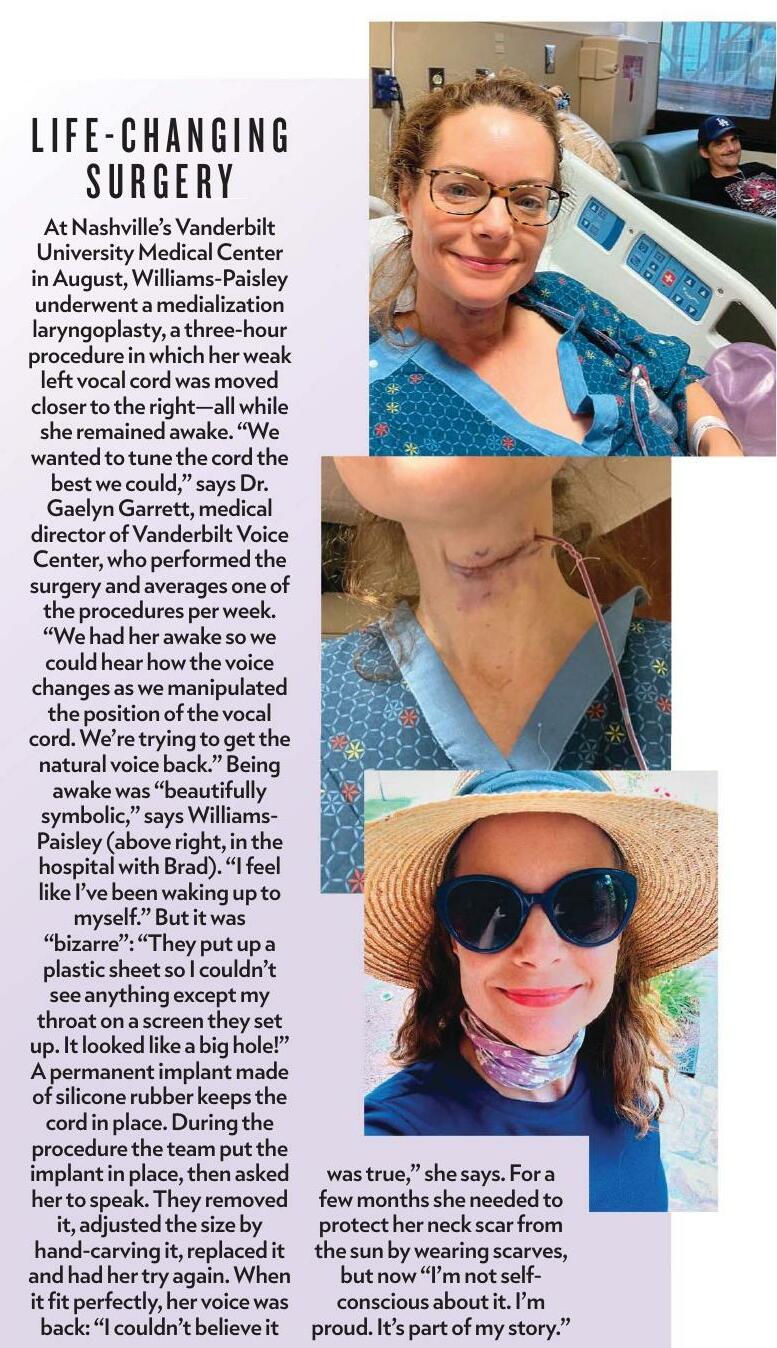 LIFE-CHANGING SURGERY

At Nashville's Vanderbilt University Medical Center in August, Williams-Paisley underwent a medialization laryngoplasty, a three-hour procedure in which her weak left vocal cord was moved closer to the right—all while she remained awake. "We wanted to tune the cord the best we could," says Dr. Gaelyn Garrett, medical director of Vanderbilt Voice Center, who performed the surgery and averages one of the procedures per week. "We had her awake so we could hear how the voice changes as we manipulated the position of the vocal cord. We're trying to get the natural voice back." Being awake was "beautifully symbolic," says Williams-Paisley (above right, in the hospital with Brad). "I feel like I've been waking up to myself." But it was "bizarre": "They put up a plastic sheet so I couldn't see anything except my throat on a screen they set up. It looked like a big hole!" A permanent implant made of silicone rubber keeps the cord in place. During the procedure the team put the implant in place, then asked her to speak. They removed it, adjusted the size by hand-carving it, replaced it and had her try again. When it fit perfectly, her voice was back: "I couldn't believe it was true," she says. For a few months she needed to protect her neck scar from the sun by wearing scarves, but now "I'm not self-conscious about it. I'm proud. It's part of my story."